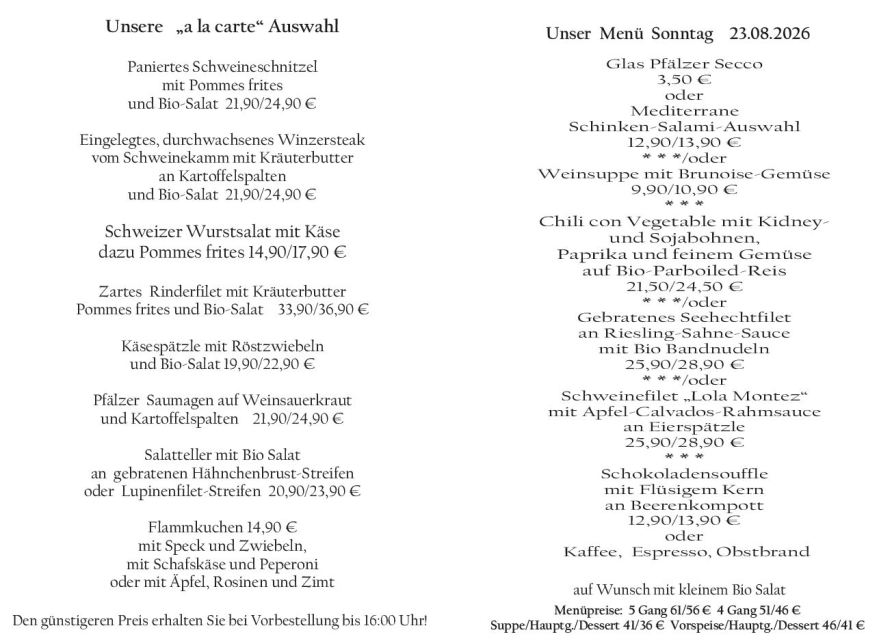 Unsere „a la carte“ Auswahl

Paniertes Schweineschnitzel mit Pommes frites und Bio-Salat 21,90/24,90 €

Eingelegtes, durchwachsenes Winzersteak vom Schweinekamm mit Kräuterbutter an Kartoffelspalten und Bio-Salat 21,90/24,90 €

Schweizer Wurstsalat mit Käse dazu Pommes frites 14,90/17,90 €

Zartes Rinderfilet mit Kräuterbutter Pommes frites und Bio-Salat 33,90/36,90 €

Käsespätzle mit Röstzwiebeln und Bio-Salat 19,90/22,90 €

Pfälzer Saumagen auf Weinsauerkraut und Kartoffelspalten 21,90/24,90 €

Salatteller mit Bio Salat an gebratenen Hähnchenbrust-Streifen oder Lupinenfilet-Streifen 20,90/23,90 €

Flammkuchen 14,90 € mit Speck und Zwiebeln, mit Schafskäse und Peperoni oder mit Äpfel, Rosinen und Zimt

Den günstigeren Preis erhalten Sie bei Vorbestellung bis 16:00 Uhr!

Unser Menü Sonntag 23.08.2026

Glas Pfälzer Secco
3,50 €
oder
Mediterrane
Schinken-Salami-Auswahl
12,90/13,90 €
* * */oder
Weinsuppe mit Brunoise-Gemüse
9,90/10,90 €
* * *
Chili con Vegetable mit Kidney- und Sojabohnen,
Paprika und feinem Gemüse
auf Bio-Parboiled-Reis
21,50/24,50 €
* * */oder
Gebratenes Seehechtfilet
an Riesling-Sahne-Sauce
mit Bio Bandnudeln
25,90/28,90 €
* * */oder
Schweinefilet „Lola Montez“
mit Apfel-Calvados-Rahmsauce
an Eierspätzle
25,90/28,90 €
* * *
Schokoladensouffle
mit Flüsigem Kern
an Beerenkompott
12,90/13,90 €
oder
Kaffee, Espresso, Obstbrand

auf Wunsch mit kleinem Bio Salat
Menüpreise: 5 Gang 61/56 € 4 Gang 51/46 €
Suppe/Hauptg./Dessert 41/36 € Vorspeise/Hauptg./Dessert 46/41 €